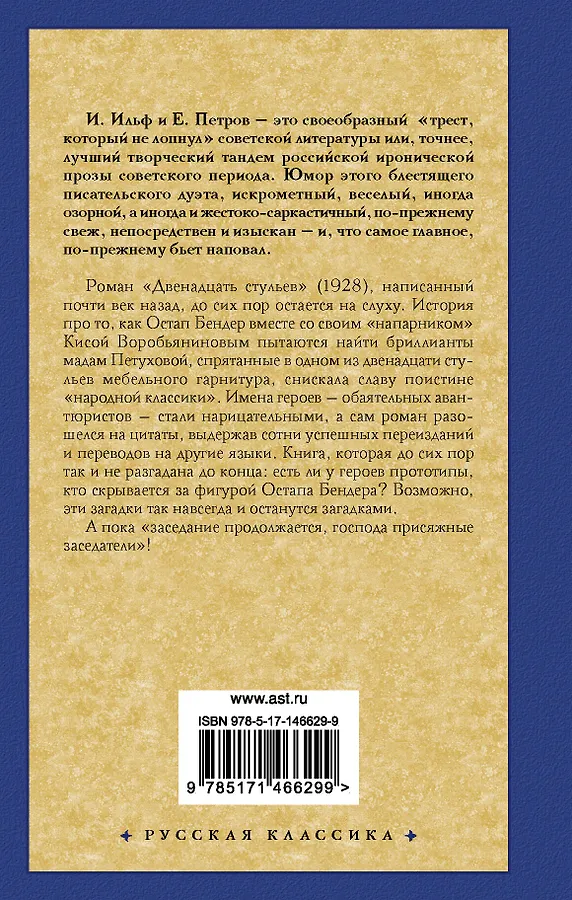 И. Ильф и Е. Петров — это своеобразный «трест, который не лопнул» советской литературы или, точнее, лучший творческий тандем российской иронической прозы советского периода. Юмор этого блестящего писательского дуэта, искрометный, веселый, иногда озорной, а иногда и жестоко-саркастичный, по-прежнему свеж, непосредствен и изыскан — и, что самое главное, по-прежнему бьет наповал.

Роман «Двенадцать стульев» (1928), написанный почти век назад, до сих пор остается на слуху. История про то, как Остап Бендер вместе со своим «напарником» Кисой Воробьяниновым пытаются найти бриллианты мадам Петуховой, спрятанные в одном из двенадцати стульев мебельного гарнитура, снискала славу поистине «народной классики». Имена героев — обаятельных авантюристов — стали нарицательными, а сам роман разошелся на цитаты, выдержав сотни успешных переизданий и переводов на другие языки. Книга, которая до сих пор так и не разгадана до конца: есть ли у героев прототипы, кто скрывается за фигурой Остапа Бендера? Возможно, эти загадки так навсегда и останутся загадками.

А пока «заседание продолжается, господа присяжные заседатели»!

www.ast.ru
ISBN 978-5-17-146629-9
9 785171 466299 >

РУССКАЯ КЛАССИКА